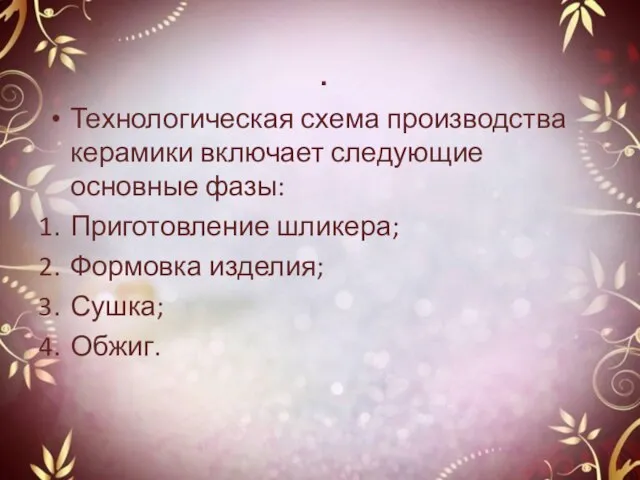 .

• Технологическая схема производства керамики включает следующие основные фазы:

1. Приготовление шликера;
2. Формовка изделия;
3. Сушка;
4. Обжиг.